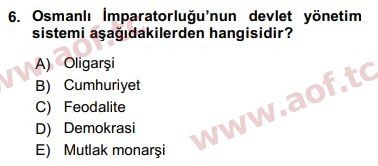 6. Osmanlı İmparatorluğu'nun devlet yönetim sistemi aşağıdakilerden hangisidir?

A) Oligarşi
B) Cumhuriyet
C) Feodalite
D) Demokrasi
E) Mutlak monarşi

www.aof.tc

www.aof.tc